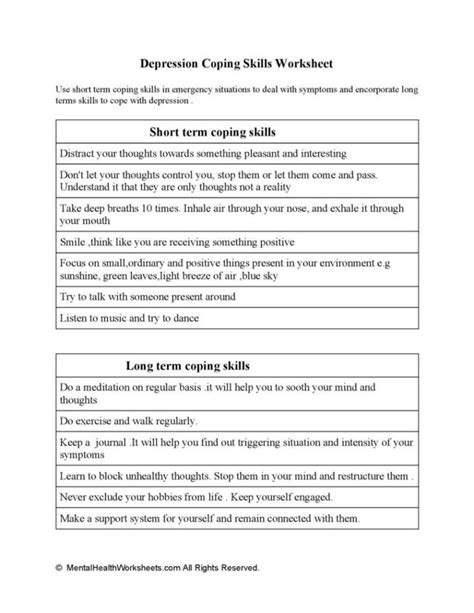 Depression Coping Skills Worksheet

Use short term coping skills in emergency situations to deal with symptoms and encorporate long terms skills to cope with depression .

| Short term coping skills |
|---|
| Distract your thoughts towards something pleasant and interesting |
| Don't let your thoughts control you, stop them or let them come and pass. Understand it that they are only thoughts not a reality |
| Take deep breaths 10 times. Inhale air through your nose, and exhale it through your mouth |
| Smile ,think like you are receiving something positive |
| Focus on small,ordinary and positive things present in your environment e.g sunshine, green leaves,light breeze of air ,blue sky |
| Try to talk with someone present around |
| Listen to music and try to dance |

| Long term coping skills |
|---|
| Do a meditation on regular basis .it will help you to sooth your mind and thoughts |
| Do exercise and walk regularly. |
| Keep a journal .It will help you find out triggering situation and intensity of your symptoms |
| Learn to block unhealthy thoughts. Stop them in your mind and restructure them . |
| Never exclude your hobbies from life . Keep yourself engaged. |
| Make a support system for yourself and remain connected with them. |

© MentalHealthWorksheets.com All Rights Reserved.